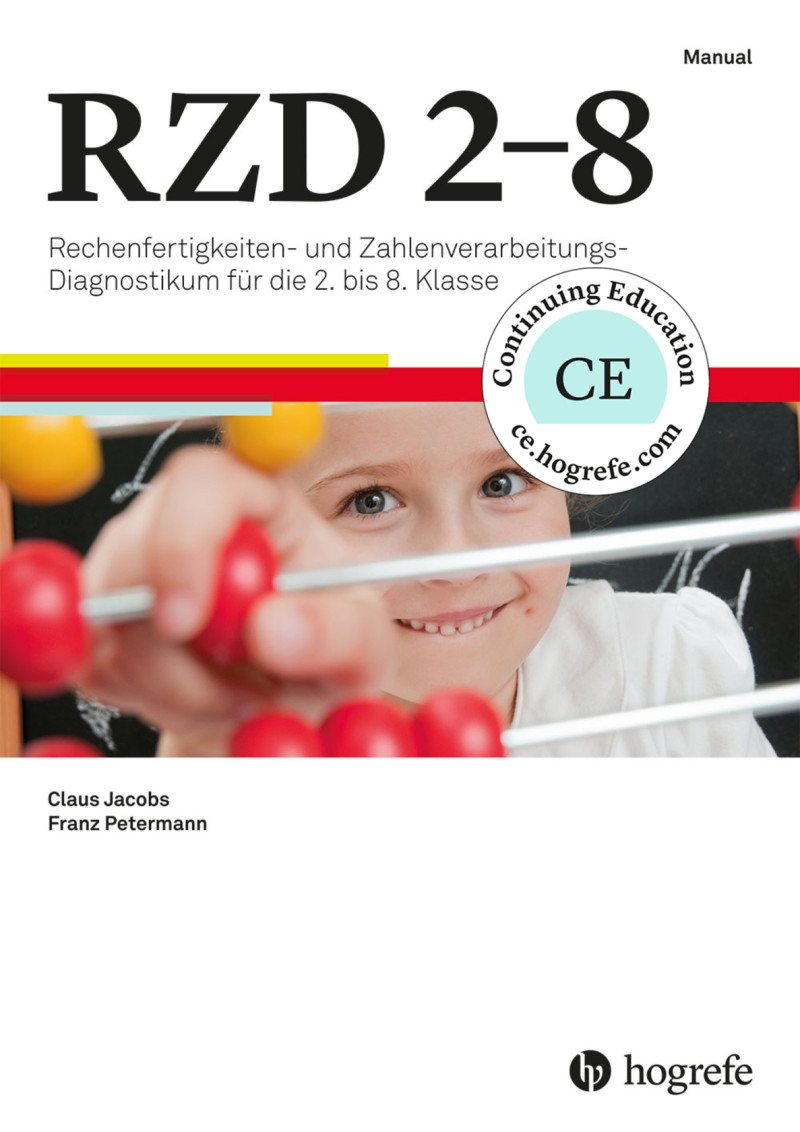 Manual

RZD 2–8

Rechenfertigkeiten- und Zahlenverarbeitungs-Diagnostikum für die 2. bis 8. Klasse

Continuing Education
CE
ce.hogrefe.com

Claus Jacobs
Franz Petermann

hogrefe